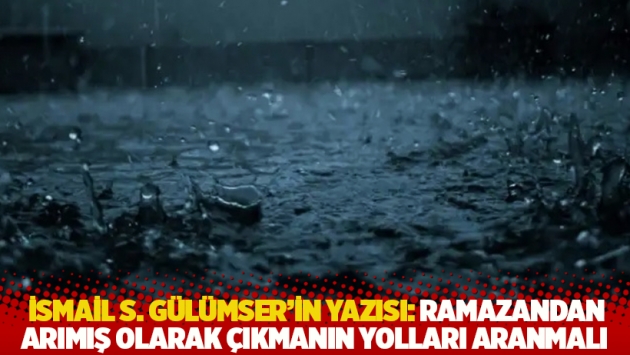 İSMAİL S. GÜLÜMSER'İN YAZISI: RAMAZANDAN ARIMIŞ OLARAK ÇIKMANIN YOLLARI ARANMALI